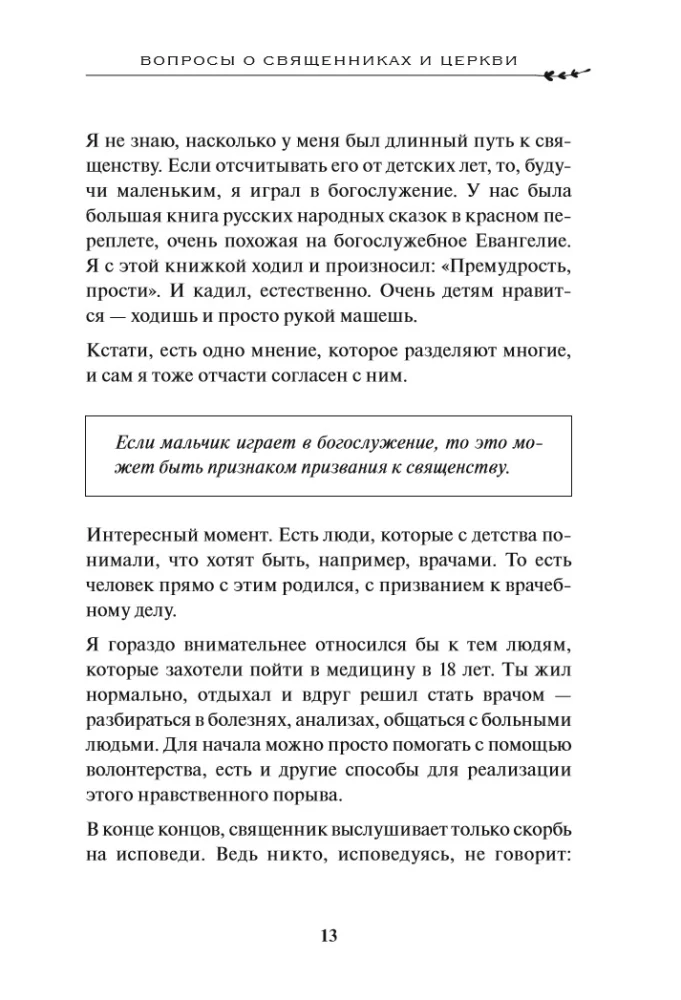 ВОПРОСЫ О СВЯЩЕННИКАХ И ЦЕРКВИ

Я не знаю, насколько у меня был длинный путь к священству. Если отсчитывать его от детских лет, то, будучи маленьким, я играл в богослужение. У нас была большая книга русских народных сказок в красном переплете, очень похожая на богослужебное Евангелие. Я с этой книжкой ходил и произносил: «Премудрость, прости». И кадил, естественно. Очень детям нравится — ходишь и просто рукой машешь.

Кстати, есть одно мнение, которое разделяют многие, и сам я тоже отчасти согласен с ним.

Если мальчик играет в богослужение, то это может быть признаком призвания к священству.

Интересный момент. Есть люди, которые с детства понимали, что хотят быть, например, врачами. То есть человек прямо с этим родился, с призванием к врачебному делу.

Я гораздо внимательнее относился бы к тем людям, которые захотели пойти в медицину в 18 лет. Ты жил нормально, отдыхал и вдруг решил стать врачом — разбираться в болезнях, анализах, общаться с больными людьми. Для начала можно просто помогать с помощью волонтерства, есть и другие способы для реализации этого нравственного порыва.

В конце концов, священник выслушивает только скорбь на исповеди. Ведь никто, исповедуясь, не говорит:

13